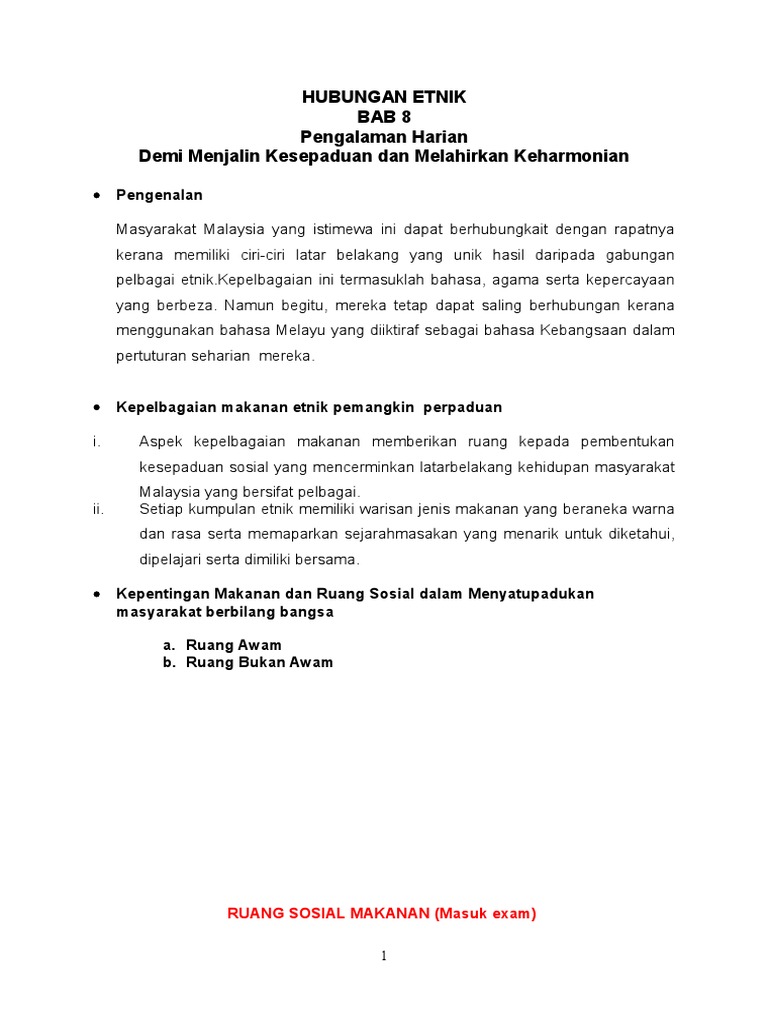 HUBUNGAN ETNIK
BAB 8
Pengalaman Harian
Demi Menjalin Kesepaduan dan Melahirkan Keharmonian

• Pengenalan

Masyarakat Malaysia yang istimewa ini dapat berhubungkait dengan rapatnya kerana memiliki ciri-ciri latar belakang yang unik hasil daripada gabungan pelbagai etnik.Kepelbagaian ini termasuklah bahasa, agama serta kepercayaan yang berbeza. Namun begitu, mereka tetap dapat saling berhubungan kerana menggunakan bahasa Melayu yang diiktiraf sebagai bahasa Kebangsaan dalam pertuturan seharian mereka.

• Kepelbagaian makanan etnik pemangkin perpaduan

i. Aspek kepelbagaian makanan memberikan ruang kepada pembentukan kesepaduan sosial yang mencerminkan latarbelakang kehidupan masyarakat Malaysia yang bersifat pelbagai.

ii. Setiap kumpulan etnik memiliki warisan jenis makanan yang beraneka warna dan rasa serta memaparkan sejarahmasakan yang menarik untuk diketahui, dipelajari serta dimiliki bersama.

• Kepentingan Makanan dan Ruang Sosial dalam Menyatupadukan masyarakat berbilang bangsa

a. Ruang Awam
b. Ruang Bukan Awam

RUANG SOSIAL MAKANAN (Masuk exam)

1